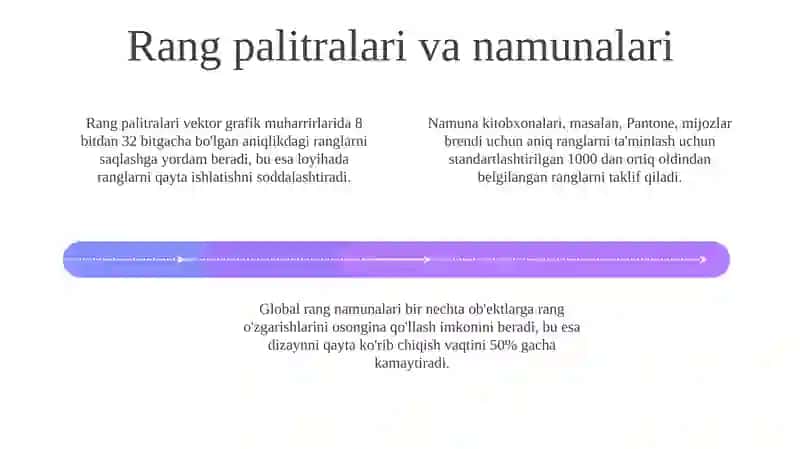 Rang palitralari va namunalari

Rang palitralari vektor grafik muharrirlarida 8 bitdan 32 bitgacha bo'lgan aniqlikdagi ranglarni saqlashga yordam beradi, bu esa loyihada ranglarni qayta ishlatishni soddalashtiradi.

Namuna kitobxonalari, masalan, Pantone, mijozlar brendi uchun aniq ranglarni ta'minlash uchun standartlashtirilgan 1000 dan ortiq oldindan belgilangan ranglarni taklif qiladi.

Global rang namunalari bir nechta ob'ektlarga rang o'zgarishlarini osongina qo'llash imkonini beradi, bu esa dizaynni qayta ko'rib chiqish vaqtini 50% gacha kamaytiradi.